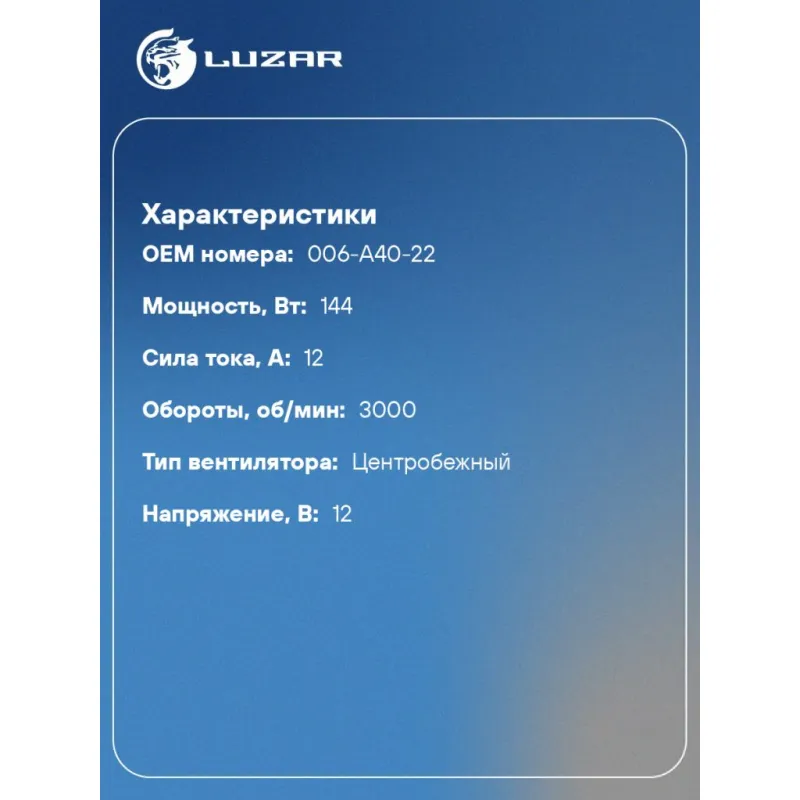 LUZAR

Характеристики

OEM номера: 006-A40-22

Мощность, Вт: 144

Сила тока, А: 12

Обороты, об/мин: 3000

Тип вентилятора: Центробежный

Напряжение, В: 12